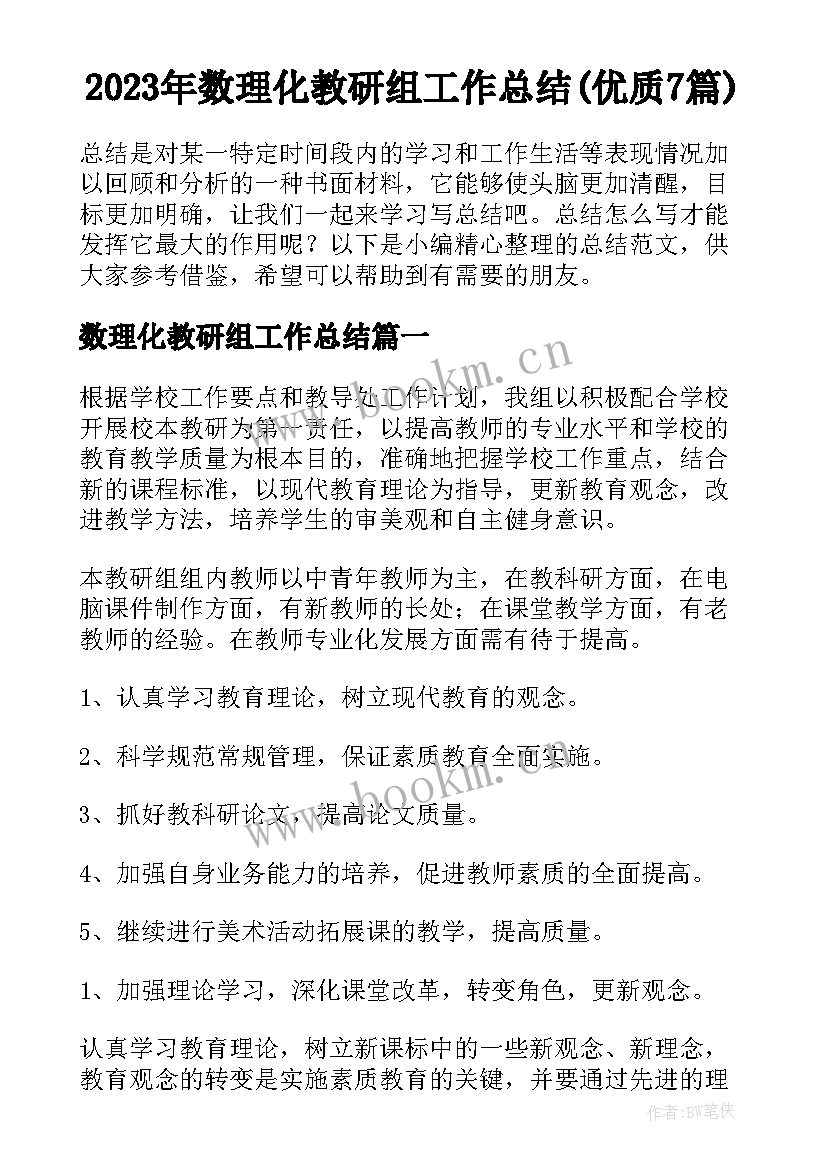 2023年数理化教研组工作总结(优质7篇)

总结是对某一特定时间段内的学习和工作生活等表现情况加以回顾和分析的一种书面材料，它能够使头脑更加清醒，目标更加明确，让我们一起来学习写总结吧。总结怎么写才能发挥它最大的作用呢？以下是小编精心整理的总结范文，供大家参考借鉴，希望可以帮助到有需要的朋友。

数理化教研组工作总结篇一

www.bookm.cn

根据学校工作要点和教导处工作计划，我组以积极配合学校开展校本教研为第一责任，以提高教师的专业水平和学校的教育教学质量为根本目的，准确地把握学校工作重点，结合新的课程标准，以现代教育理论为指导，更新教育观念，改进教学方法，培养学生的审美观和自主健身意识。

本教研组组内教师以中青年教师为主，在教科研方面，在电脑课件制作方面，有新教师的长处；在课堂教学方面，有老教师的经验。在教师专业化发展方面需有待于提高。

1、认真学习教育理论，树立现代教育的观念。

2、科学规范常规管理，保证素质教育全面实施。

www.bookm.cn

3、抓好教科研论文，提高论文质量。

4、加强自身业务能力的培养，促进教师素质的全面提高。

5、继续进行美术活动拓展课的教学，提高质量。

1、加强理论学习，深化课堂改革，转变角色，更新观念。

认真学习教育理论，树立新课标中的一些新观念、新理念，教育观念的转变是实施素质教育的关键，并要通过先进的理

作者:BW笔侠